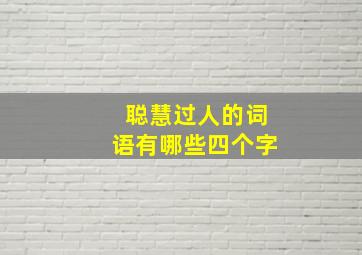 聪慧过人的词语有哪些四个字